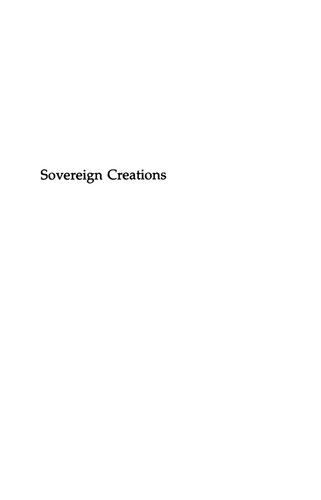 Sovereign Creations